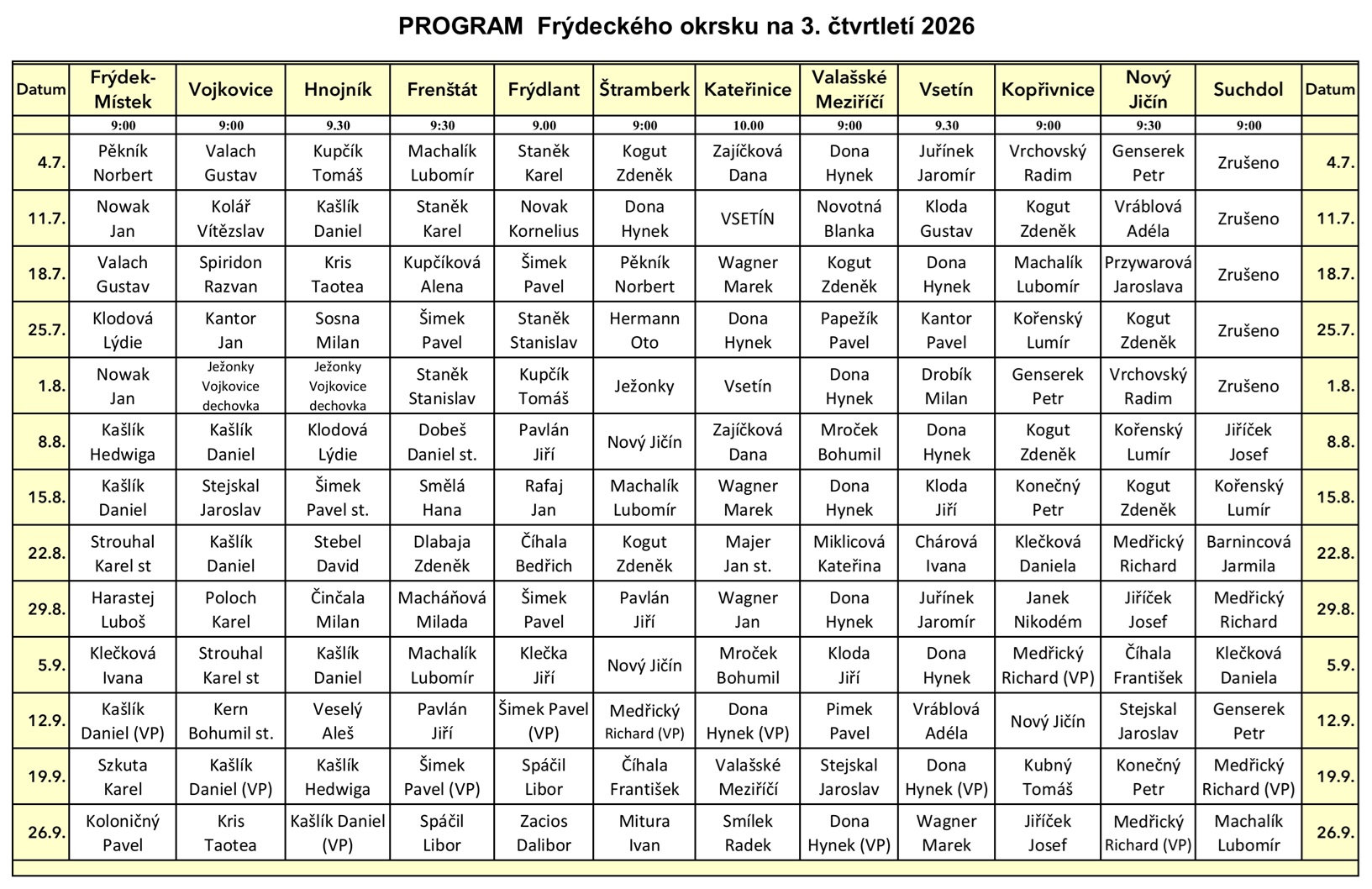 PROGRAM Frýdeckého okrsku na 3. čtvrtletí 2026

| Datum | Frýdek-Místek | Vojkovice | Hnojník | Frenštát | Frýdlant | Štramberk | Kateřinice | Valašské Meziříčí | Vsetín | Kopřivnice | Nový Jičín | Suchdol | Datum |
|---|---|---|---|---|---|---|---|---|---|---|---|---|---|
| | 9:00 | 9:00 | 9.30 | 9:30 | 9.00 | 9:00 | 10.00 | 9:00 | 9.30 | 9:00 | 9:30 | 9:00 | |
| 4.7. | Pěkník Norbert | Valach Gustav | Kupčík Tomáš | Machalík Lubomír | Staněk Karel | Kogut Zdeněk | Zajíčková Dana | Dona Hynek | Juřínek Jaromír | Vrchovský Radim | Genserek Petr | Zrušeno | 4.7. |
| 11.7. | Nowak Jan | Kolář Vítězslav | Kašlík Daniel | Staněk Karel | Novak Kornelius | Dona Hynek | VSETÍN | Novotná Blanka | Kloda Gustav | Kogut Zdeněk | Vráblová Adéla | Zrušeno | 11.7. |
| 18.7. | Valach Gustav | Spiridon Razvan | Kris Taotea | Kupčíková Alena | Šimek Pavel | Pěkník Norbert | Wagner Marek | Kogut Zdeněk | Dona Hynek | Machalík Lubomír | Przywarová Jaroslava | Zrušeno | 18.7. |
| 25.7. | Klodová Lýdie | Kantor Jan | Sosna Milan | Šimek Pavel | Staněk Stanislav | Hermann Oto | Dona Hynek | Papežík Pavel | Kantor Pavel | Kořenský Lumír | Kogut Zdeněk | Zrušeno | 25.7. |
| 1.8. | Nowak Jan | Ježonky Vojkovice dechovka | Ježonky Vojkovice dechovka | Staněk Stanislav | Kupčík Tomáš | Ježonky | Vsetín | Dona Hynek | Drobík Milan | Genserek Petr | Vrchovský Radim | Zrušeno | 1.8. |
| 8.8. | Kašlík Hedwiga | Kašlík Daniel | Klodová Lýdie | Dobeš Daniel st. | Pavlán Jiří | Nový Jičín | Zajíčková Dana | Mroček Bohumil | Dona Hynek | Kogut Zdeněk | Kořenský Lumír | Jiříček Josef | 8.8. |
| 15.8. | Kašlík Daniel | Stejskal Jaroslav | Šimek Pavel st. | Smělá Hana | Rafaj Jan | Machalík Lubomír | Wagner Marek | Dona Hynek | Kloda Jiří | Konečný Petr | Kogut Zdeněk | Kořenský Lumír | 15.8. |
| 22.8. | Strouhal Karel st | Kašlík Daniel | Stebel David | Dlabaja Zdeněk | Číhala Bedřich | Kogut Zdeněk | Majer Jan st. | Miklicová Kateřina | Chárová Ivana | Klečková Daniela | Medřický Richard | Barnincová Jarmila | 22.8. |
| 29.8. | Harastej Luboš | Poloch Karel | Činčala Milan | Macháňová Milada | Šimek Pavel | Pavlán Jiří | Wagner Jan | Dona Hynek | Juřínek Jaromír | Janek Nikodém | Jiříček Josef | Medřický Richard | 29.8. |
| 5.9. | Klečková Ivana | Strouhal Karel st | Kašlík Daniel | Machalík Lubomír | Klečka Jiří | Nový Jičín | Mroček Bohumil | Kloda Jiří | Dona Hynek | Medřický Richard (VP) | Číhala František | Klečková Daniela | 5.9. |
| 12.9. | Kašlík Daniel (VP) | Kern Bohumil st. | Veselý Aleš | Pavlán Jiří | Šimek Pavel (VP) | Medřický Richard (VP) | Dona Hynek (VP) | Pimek Pavel | Vráblová Adéla | Nový Jičín | Stejskal Jaroslav | Genserek Petr | 12.9. |
| 19.9. | Szkuta Karel | Kašlík Daniel (VP) | Kašlík Hedwiga | Šimek Pavel (VP) | Spáčil Libor | Číhala František | Valašské Meziříčí | Stejskal Jaroslav | Dona Hynek (VP) | Kubný Tomáš | Konečný Petr | Medřický Richard (VP) | 19.9. |
| 26.9. | Koloničný Pavel | Kris Taotea | Kašlík Daniel (VP) | Spáčil Libor | Zacios Dalibor | Mitura Ivan | Smílek Radek | Dona Hynek (VP) | Wagner Marek | Jiříček Josef | Medřický Richard (VP) | Machalík Lubomír | 26.9. |